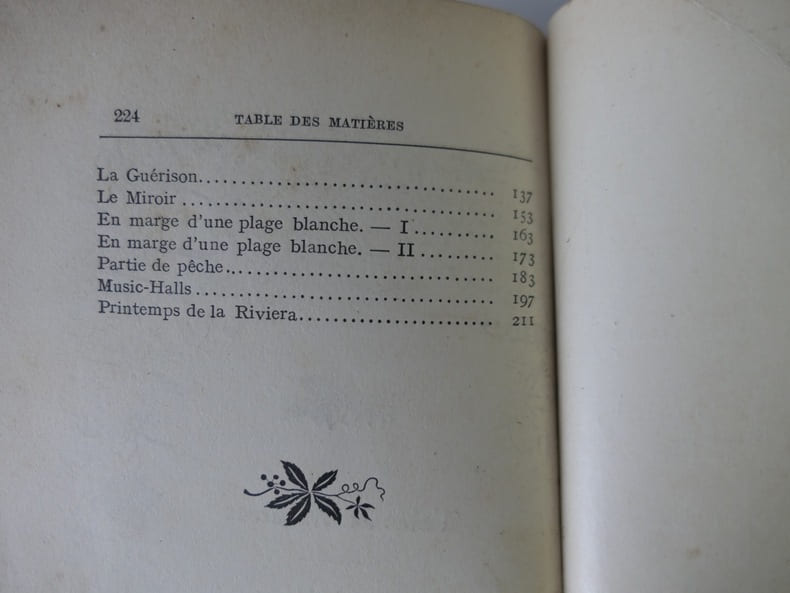 224 TABLE DES MATIÈRES

La Guérison 137
Le Miroir 153
En marge d'une plage blanche. — I 163
En marge d'une plage blanche. — II 173
Partie de pêche 183
Music-Halls 197
Printemps de la Riviera 211